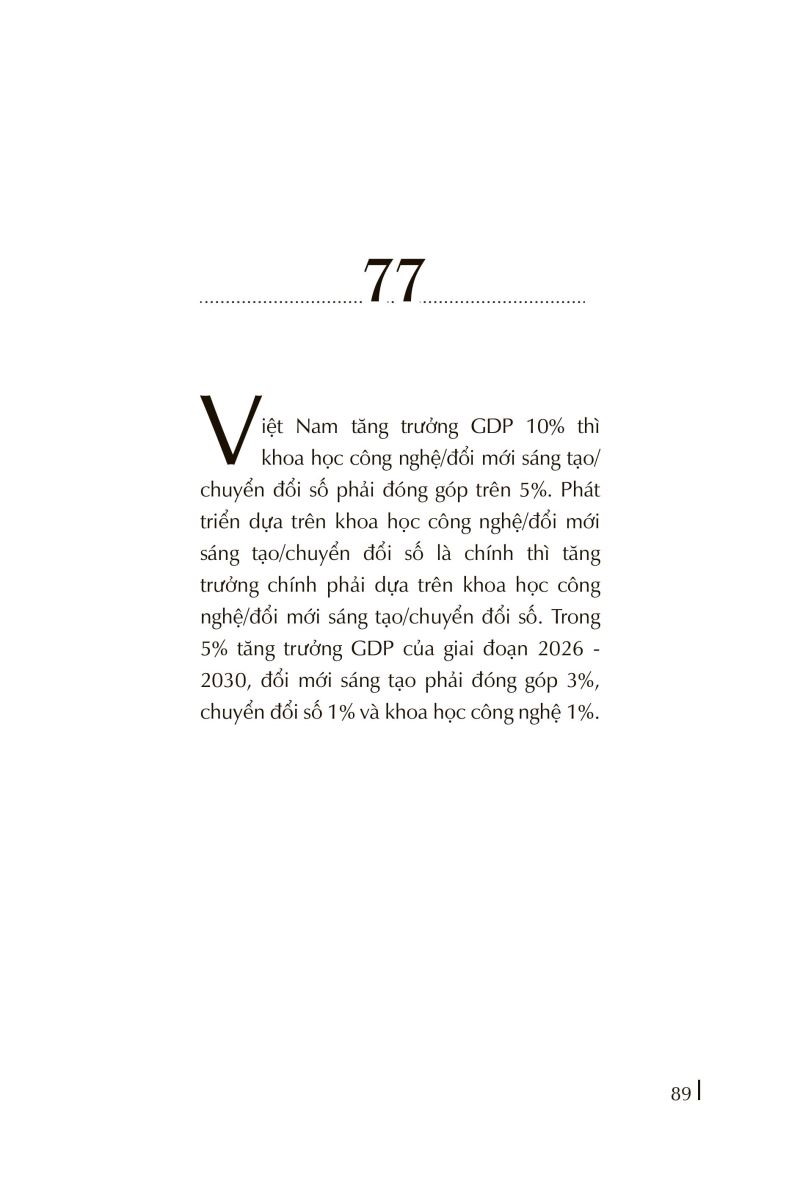 77

Việt Nam tăng trưởng GDP 10% thì khoa học công nghệ/đổi mới sáng tạo/chuyển đổi số phải đóng góp trên 5%. Phát triển dựa trên khoa học công nghệ/đổi mới sáng tạo/chuyển đổi số là chính thì tăng trưởng chính phải dựa trên khoa học công nghệ/đổi mới sáng tạo/chuyển đổi số. Trong 5% tăng trưởng GDP của giai đoạn 2026 - 2030, đổi mới sáng tạo phải đóng góp 3%, chuyển đổi số 1% và khoa học công nghệ 1%.

89